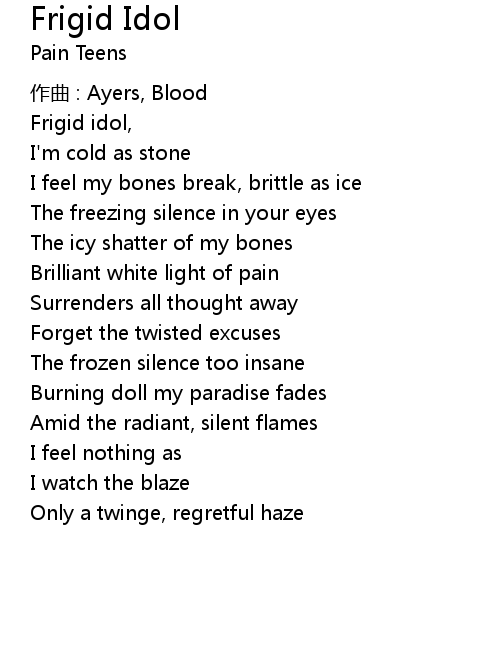 Frigid Idol
Pain Teens

作曲 : Ayers, Blood
Frigid idol,
I'm cold as stone
I feel my bones break, brittle as ice
The freezing silence in your eyes
The icy shatter of my bones
Brilliant white light of pain
Surrenders all thought away
Forget the twisted excuses
The frozen silence too insane
Burning doll my paradise fades
Amid the radiant, silent flames
I feel nothing as
I watch the blaze
Only a twinge, regretful haze